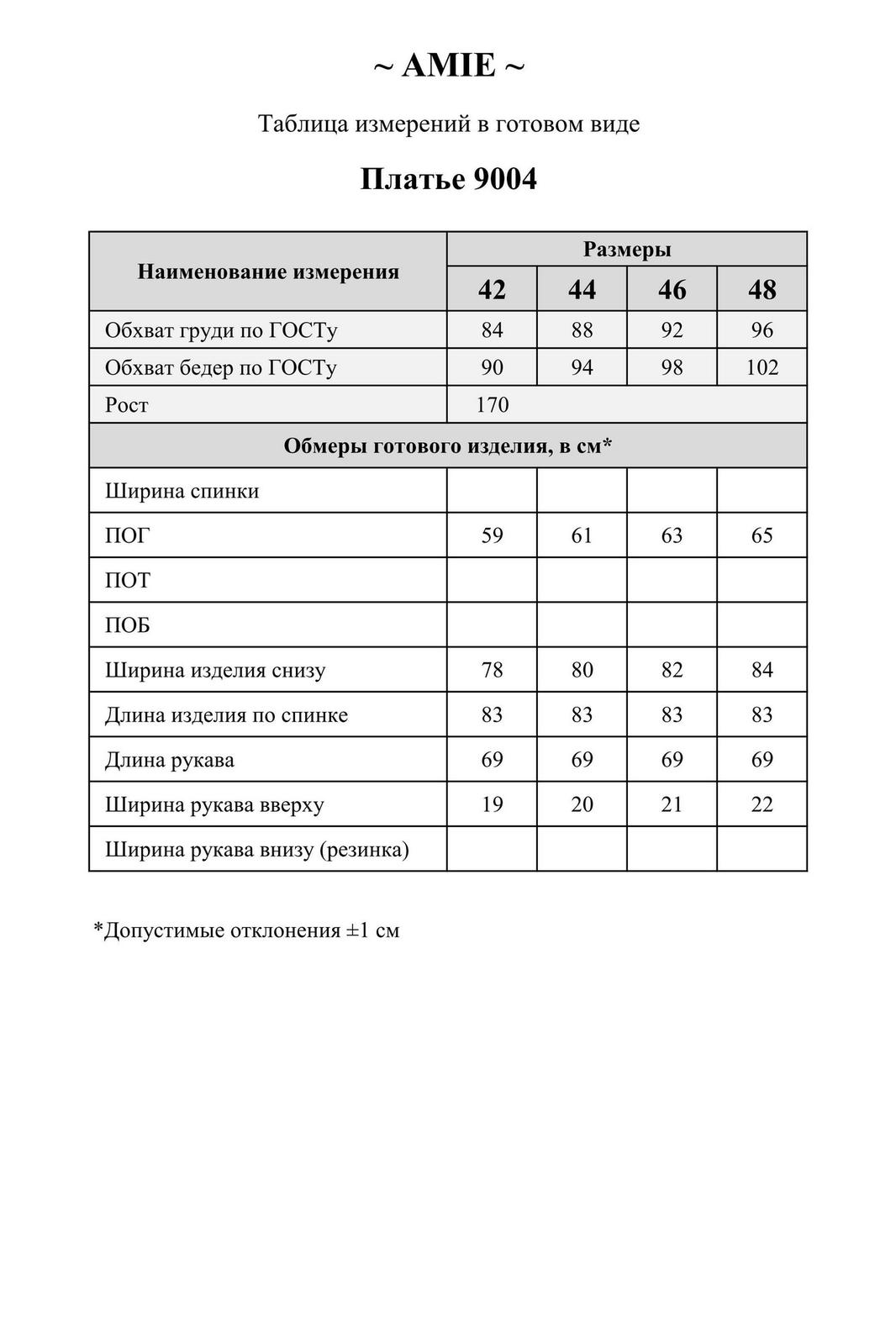 ~ AMIE ~

Таблица измерений в готовом виде

Платье 9004

| Наименование измерения | Размеры | | | |
|---|---|---|---|---|
| | 42 | 44 | 46 | 48 |
| Обхват груди по ГОСТу | 84 | 88 | 92 | 96 |
| Обхват бедер по ГОСТу | 90 | 94 | 98 | 102 |
| Рост | 170 | | | |
| Обмеры готового изделия, в см* | | | | |
| Ширина спинки | | | | |
| ПОГ | 59 | 61 | 63 | 65 |
| ПОТ | | | | |
| ПОБ | | | | |
| Ширина изделия снизу | 78 | 80 | 82 | 84 |
| Длина изделия по спинке | 83 | 83 | 83 | 83 |
| Длина рукава | 69 | 69 | 69 | 69 |
| Ширина рукава вверху | 19 | 20 | 21 | 22 |
| Ширина рукава внизу (резинка) | | | | |

*Допустимые отклонения ±1 см